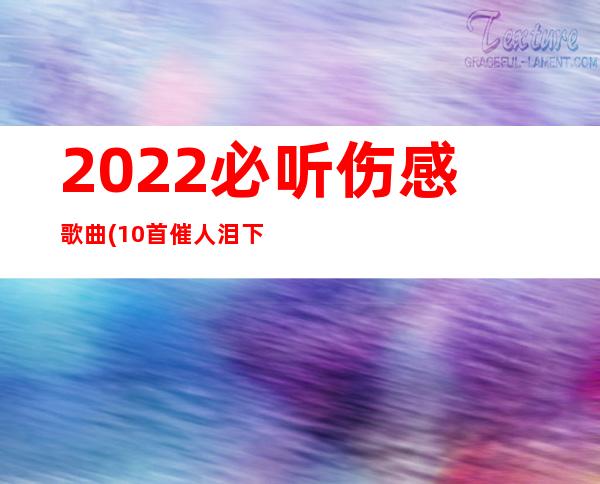 Texture
GRACEFUL-LAMENT.COM

2022必听伤感

歌曲(10首催人泪下